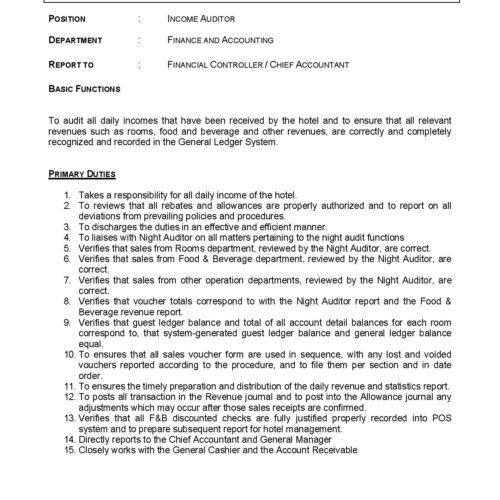 POSITION : INCOME AUDITOR

DEPARTMENT : FINANCE AND ACCOUNTING

REPORT TO : FINANCIAL CONTROLLER / CHIEF ACCOUNTANT

BASIC FUNCTIONS

To audit all daily incomes that have been received by the hotel and to ensure that all relevant revenues such as rooms, food and beverage and other revenues, are correctly and completely recognized and recorded in the General Ledger System.

PRIMARY DUTIES

1. Takes a responsibility for all daily income of the hotel.
2. To reviews that all rebates and allowances are properly authorized and to report on all deviations from prevailing policies and procedures.
3. To discharges the duties in an effective and efficient manner.
4. To liaises with Night Auditor on all matters pertaining to the night audit functions
5. Verifies that sales from Rooms department, reviewed by the Night Auditor, are correct.
6. Verifies that sales from Food & Beverage department, reviewed by the Night Auditor, are correct.
7. Verifies that sales from other operation departments, reviewed by the Night Auditor, are correct.
8. Verifies that voucher totals correspond to with the Night Auditor report and the Food & Beverage revenue report.
9. Verifies that guest ledger balance and total of all account detail balances for each room correspond to, that system-generated guest ledger balance and general ledger balance equal.
10. To ensures that all sales voucher form are used in sequence, with any lost and voided vouchers reported according to the procedure, and to file them per section and in date order.
11. To ensures the timely preparation and distribution of the daily revenue and statistics report.
12. To posts all transaction in the Revenue journal and to post into the Allowance journal any adjustments which may occur after those sales receipts are confirmed.
13. Verifies that all F&B discounted checks are fully justified properly recorded into POS system and to prepare subsequent report for hotel management.
14. Directly reports to the Chief Accountant and General Manager
15. Closely works with the General Cashier and the Account Receivable